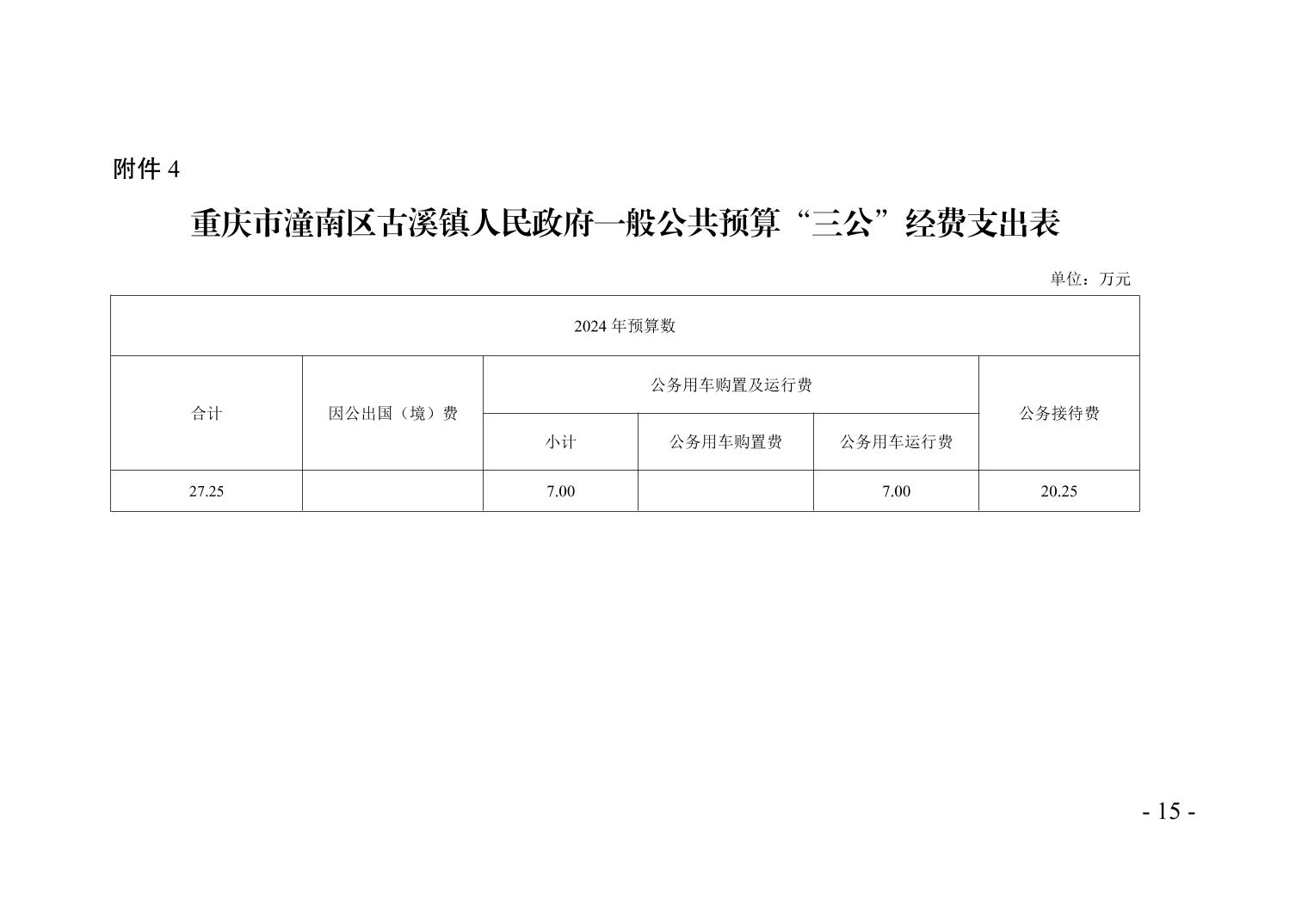 附件 4

重庆市潼南区古溪镇人民政府一般公共预算“三公”经费支出表

单位：万元

| 2024 年预算数 | | | | | |
|---|---|---|---|---|---|
| 合计 | 因公出国（境）费 | 公务用车购置及运行费 | | | 公务接待费 |
| | | 小计 | 公务用车购置费 | 公务用车运行费 | |
| 27.25 | | 7.00 | | 7.00 | 20.25 |

- 15 -